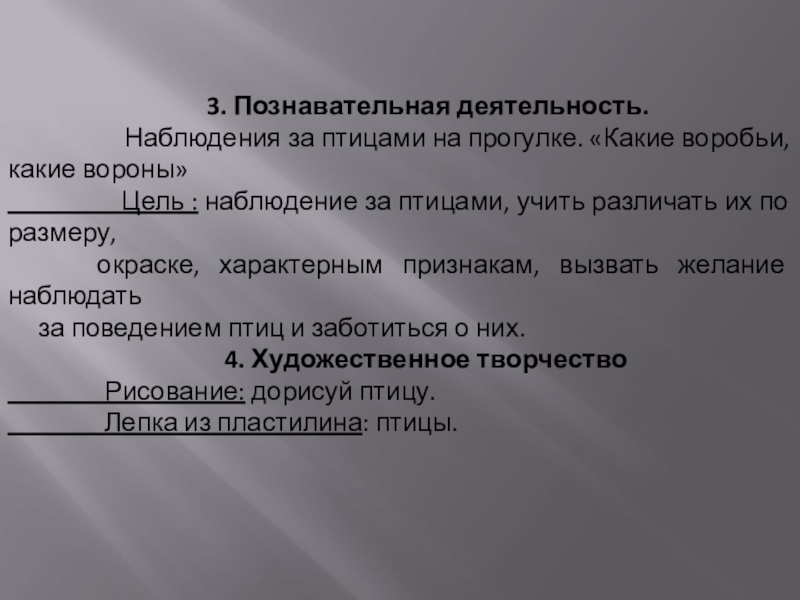 3. Познавательная деятельность.

Наблюдения за птицами на прогулке. «Какие воробьи, какие вороны»

Цель : наблюдение за птицами, учить различать их по размеру, окраске, характерным признакам, вызвать желание наблюдать за поведением птиц и заботиться о них.

4. Художественное творчество

Рисование: дорисуй птицу.

Лепка из пластилина: птицы.